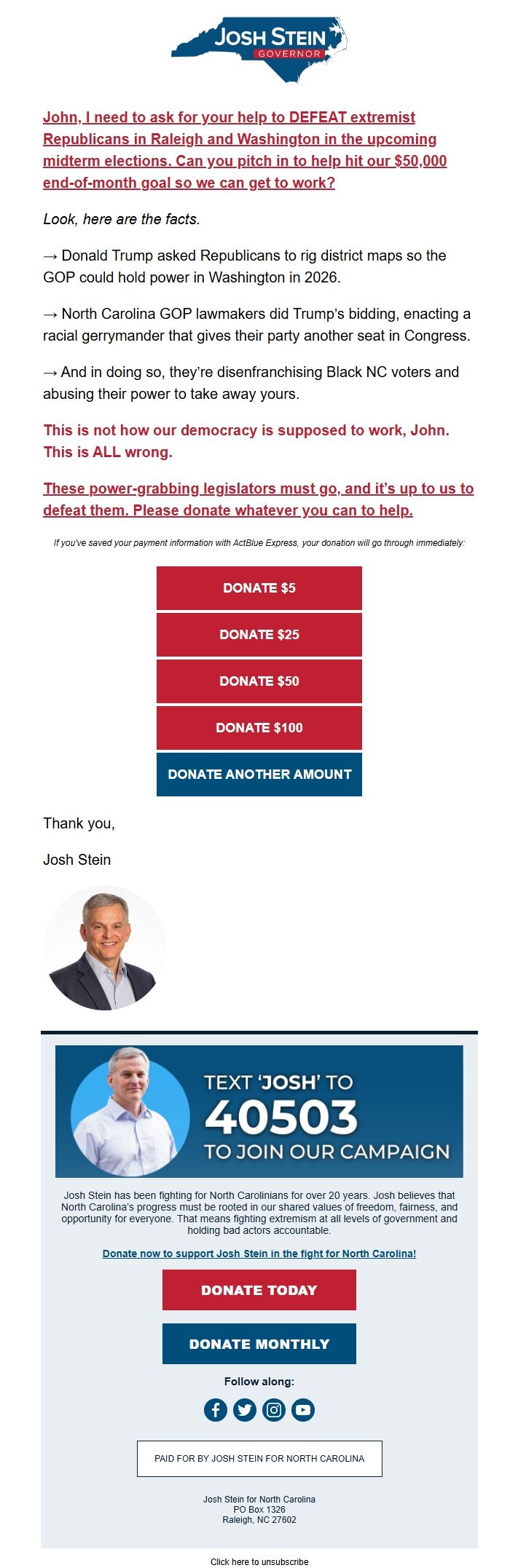 JOSH STEIN
GOVERNOR

John, I need to ask for your help to DEFEAT extremist Republicans in Raleigh and Washington in the upcoming midterm elections. Can you pitch in to help hit our $50,000 end-of-month goal so we can get to work?

Look, here are the facts.

→ Donald Trump asked Republicans to rig district maps so the GOP could hold power in Washington in 2026.

→ North Carolina GOP lawmakers did Trump's bidding, enacting a racial gerrymander that gives their party another seat in Congress.

→ And in doing so, they're disenfranchising Black NC voters and abusing their power to take away yours.

This is not how our democracy is supposed to work, John. This is ALL wrong.

These power-grabbing legislators must go, and it's up to us to defeat them. Please donate whatever you can to help.

If you've saved your payment information with ActBlue Express, your donation will go through immediately:

DONATE $5

DONATE $25

DONATE $50

DONATE $100

DONATE ANOTHER AMOUNT

Thank you,

Josh Stein

TEXT 'JOSH' TO 40503 TO JOIN OUR CAMPAIGN

Josh Stein has been fighting for North Carolinians for over 20 years. Josh believes that North Carolina's progress must be rooted in our shared values of freedom, fairness, and opportunity for everyone. That means fighting extremism at all levels of government and holding bad actors accountable.

Donate now to support Josh Stein in the fight for North Carolina!

DONATE TODAY

DONATE MONTHLY

Follow along:

PAID FOR BY JOSH STEIN FOR NORTH CAROLINA

Josh Stein for North Carolina
PO Box 1326
Raleigh, NC 27602

Click here to unsubscribe